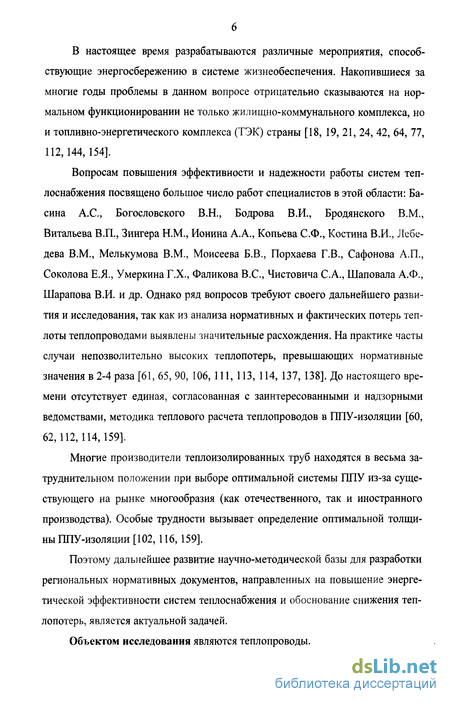 6

В настоящее время разрабатываются различные мероприятия, способствующие энергосбережению в системе жизнеобеспечения. Накопившиеся за многие годы проблемы в данном вопросе отрицательно сказываются на нормальном функционировании не только жилищно-коммунального комплекса, но и топливно-энергетического комплекса (ТЭК) страны [18, 19, 21, 24, 42, 64, 77, 112, 144, 154].

Вопросам повышения эффективности и надежности работы систем теплоснабжения посвящено большое число работ специалистов в этой области: Басина А.С., Богословского В.Н., Бодрова В.И., Бродянского В.М., Витальева В.П., Зингера Н.М., Ионина А.А., Копьева С.Ф., Костина В.И., Лебедева В.М., Мелькумова В.М., Моисеева Б.В., Порхаева Г.В., Сафонова А.П., Соколова Е.Я., Умеркина Г.Х., Фаликова В.С., Чистовича С.А., Шаповала А.Ф., Шарапова В.И. и др. Однако ряд вопросов требуют своего дальнейшего развития и исследования, так как из анализа нормативных и фактических потерь теплоты теплопроводами выявлены значительные расхождения. На практике часты случаи непозволительно высоких теплопотерь, превышающих нормативные значения в 2-4 раза [61, 65, 90, 106, 111, 113, 114, 137, 138]. До настоящего времени отсутствует единая, согласованная с заинтересованными и надзорными ведомствами, методика теплового расчета теплопроводов в ППУ-изоляции [60, 62, 112, 114, 159].

Многие производители теплоизолированных труб находятся в весьма затруднительном положении при выборе оптимальной системы ППУ из-за существующего на рынке многообразия (как отечественного, так и иностранного производства). Особые трудности вызывает определение оптимальной толщины ППУ-изоляции [102, 116, 159].

Поэтому дальнейшее развитие научно-методической базы для разработки региональных нормативных документов, направленных на повышение энергетической эффективности систем теплоснабжения и обоснование снижения теплопотерь, является актуальной задачей.

Объектом исследования являются теплопроводы.

dsLib.net
библиотека диссертаций